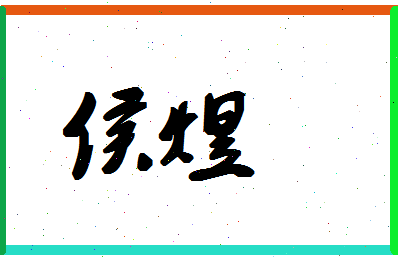 侯煜